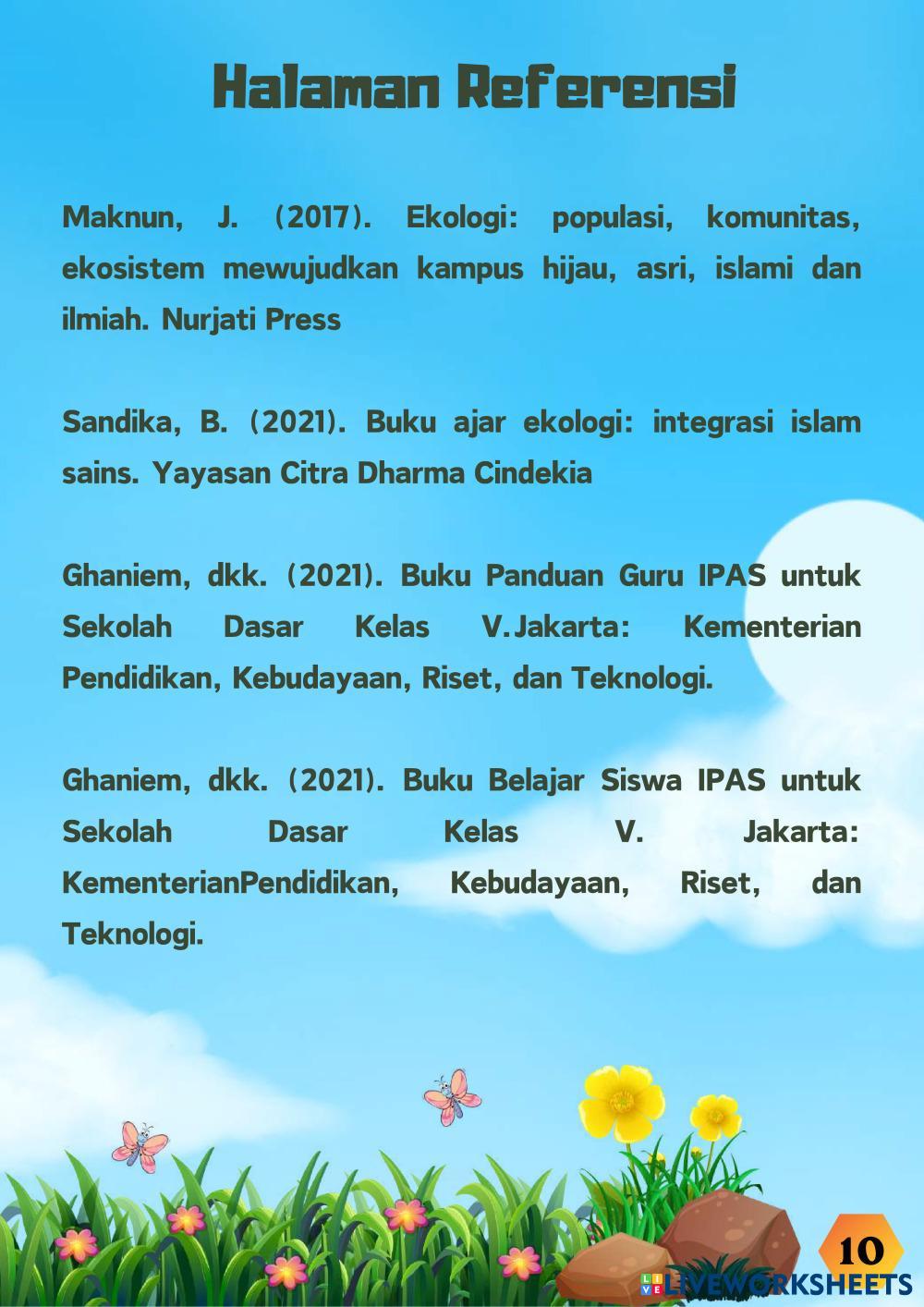 Halaman Referensi

Maknun, J. (2017). Ekologi: populasi, komunitas, ekosistem mewujudkan kampus hijau, asri, islami dan ilmiah. Nurjati Press

Sandika, B. (2021). Buku ajar ekologi: integrasi islam sains. Yayasan Citra Dharma Cindekia

Ghaniem, dkk. (2021). Buku Panduan Guru IPAS untuk Sekolah Dasar Kelas V.Jakarta: Kementerian Pendidikan, Kebudayaan, Riset, dan Teknologi.

Ghaniem, dkk. (2021). Buku Belajar Siswa IPAS untuk Sekolah Dasar Kelas V. Jakarta: KementerianPendidikan, Kebudayaan, Riset, dan Teknologi.

10

LIVEWORKSHEETS